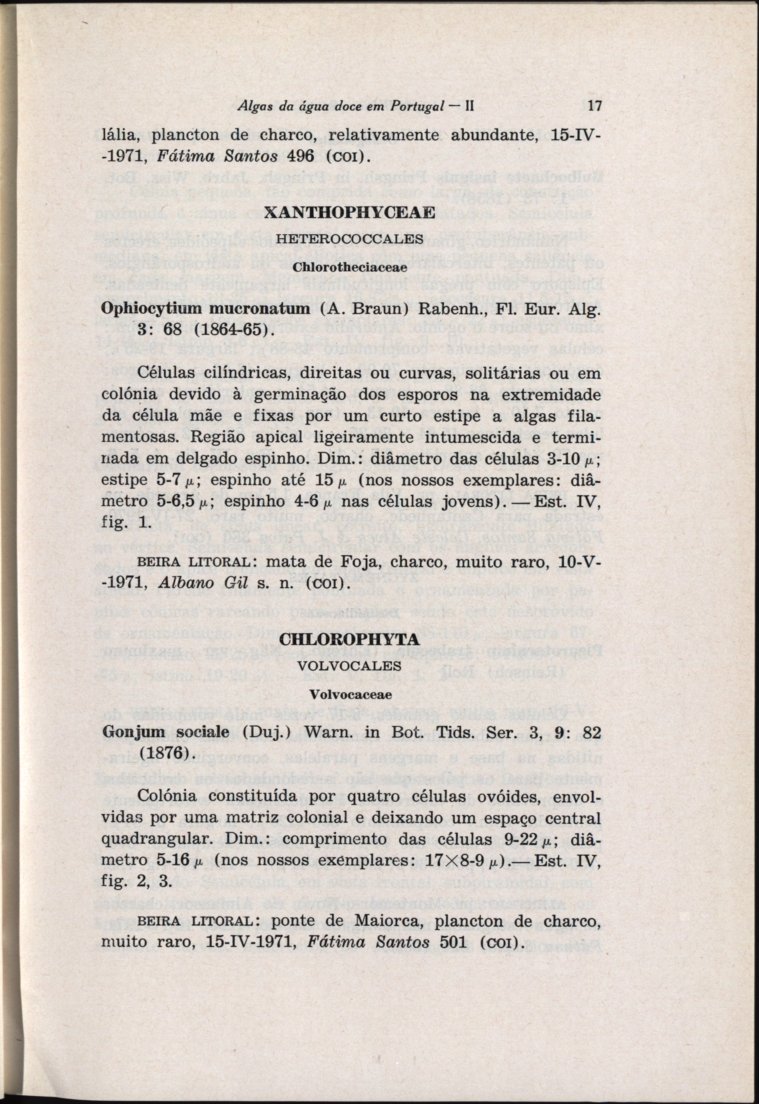 Algas da água doce em Portugal — II 17

lália, plancton de charco, relativamente abundante, 15-IV-1971, Fátima Santos 496 (COI).

XANTHOPHYCEAE

HETEROCOCCALES

Chlorotheciaceae

Ophiocytium mucronatum (A. Braun) Rabenh., Fl. Eur. Alg. 3: 68 (1864-65).

Células cilíndricas, direitas ou curvas, solitárias ou em colónia devido à germinação dos esporos na extremidade da célula mãe e fixas por um curto estipe a algas filamentosas. Região apical ligeiramente intumescida e terminada em delgado espinho. Dim.: diâmetro das células 3-10 $\mu$; estipe 5-7 $\mu$; espinho até 15 $\mu$ (nos nossos exemplares: diâmetro 5-6,5 $\mu$; espinho 4-6 $\mu$ nas células jovens). — Est. IV, fig. 1.

BEIRA LITORAL: mata de Foja, charco, muito raro, 10-V-1971, Albano Gil s. n. (COI).

CHLOROPHYTA

VOLVOCALES

Volvocaceae

Gonjum sociale (Duj.) Warn. in Bot. Tids. Ser. 3, 9: 82 (1876).

Colónia constituída por quatro células ovóides, envolvidas por uma matriz colonial e deixando um espaço central quadrangular. Dim.: comprimento das células 9-22 $\mu$; diâmetro 5-16 $\mu$ (nos nossos exemplares: 17×8-9 $\mu$).— Est. IV, fig. 2, 3.

BEIRA LITORAL: ponte de Maiorca, plancton de charco, muito raro, 15-IV-1971, Fátima Santos 501 (COI).